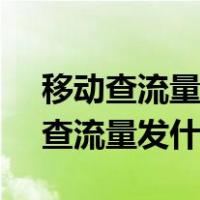 移动查流量
查流量发什